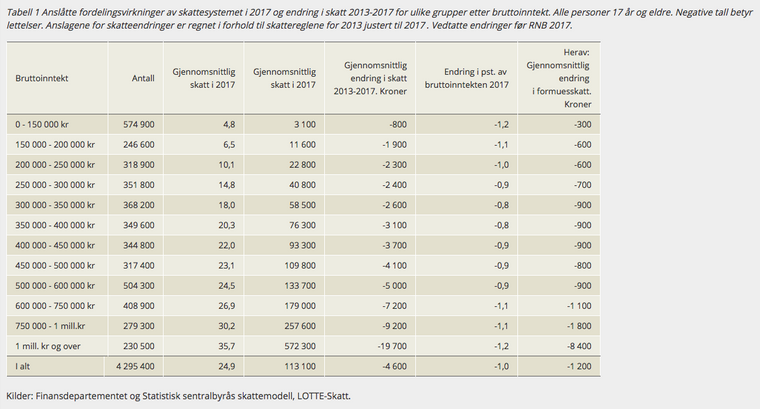 Tabell 1 Anslåtte fordelingsvirkninger av skattesystemet i 2017 og endring i skatt 2013-2017 for ulike grupper etter bruttoinntekt. Alle personer 17 år og eldre. Negative tall betyr lettelser. Anslagene for skatteendringer er regnet i forhold til skattereglene for 2013 justert til 2017 . Vedtatte endringer før RNB 2017.

| Bruttoinntekt | Antall | Gjennomsnittlig skatt i 2017 | Gjennomsnittlig skatt i 2017 | Gjennomsnittlig endring i skatt 2013-2017. Kroner | Endring i pst. av bruttoinntekten 2017 | Herav: Gjennomsnittlig endring i formuesskatt. Kroner |
|---|---|---|---|---|---|---|
| 0 - 150 000 kr | 574 900 | 4,8 | 3 100 | -800 | -1,2 | -300 |
| 150 000 - 200 000 kr | 246 600 | 6,5 | 11 600 | -1 900 | -1,1 | -600 |
| 200 000 - 250 000 kr | 318 900 | 10,1 | 22 800 | -2 300 | -1,0 | -600 |
| 250 000 - 300 000 kr | 351 800 | 14,8 | 40 800 | -2 400 | -0,9 | -700 |
| 300 000 - 350 000 kr | 368 200 | 18,0 | 58 500 | -2 600 | -0,8 | -900 |
| 350 000 - 400 000 kr | 349 600 | 20,3 | 76 300 | -3 100 | -0,8 | -900 |
| 400 000 - 450 000 kr | 344 800 | 22,0 | 93 300 | -3 700 | -0,9 | -900 |
| 450 000 - 500 000 kr | 317 400 | 23,1 | 109 800 | -4 100 | -0,9 | -800 |
| 500 000 - 600 000 kr | 504 300 | 24,5 | 133 700 | -5 000 | -0,9 | -900 |
| 600 000 - 750 000 kr | 408 900 | 26,9 | 179 000 | -7 200 | -1,1 | -1 100 |
| 750 000 - 1 mill.kr | 279 300 | 30,2 | 257 600 | -9 200 | -1,1 | -1 800 |
| 1 mill. kr og over | 230 500 | 35,7 | 572 300 | -19 700 | -1,2 | -8 400 |
| I alt | 4 295 400 | 24,9 | 113 100 | -4 600 | -1,0 | -1 200 |

Kilder: Finansdepartementet og Statistisk sentralbyrås skattemodell, LOTTE-Skatt.